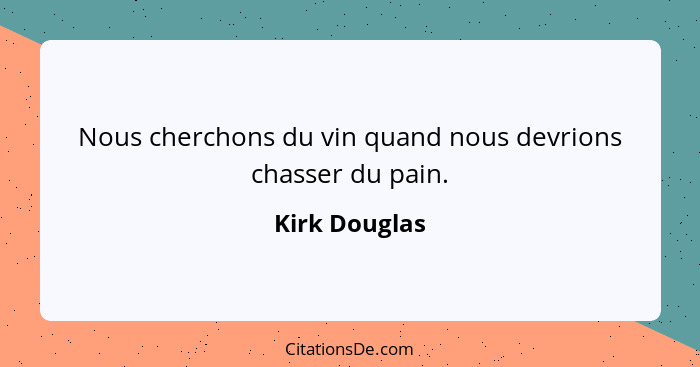 Nous cherchons du vin quand nous devrions chasser du pain.

Kirk Douglas

CitationsDe.com